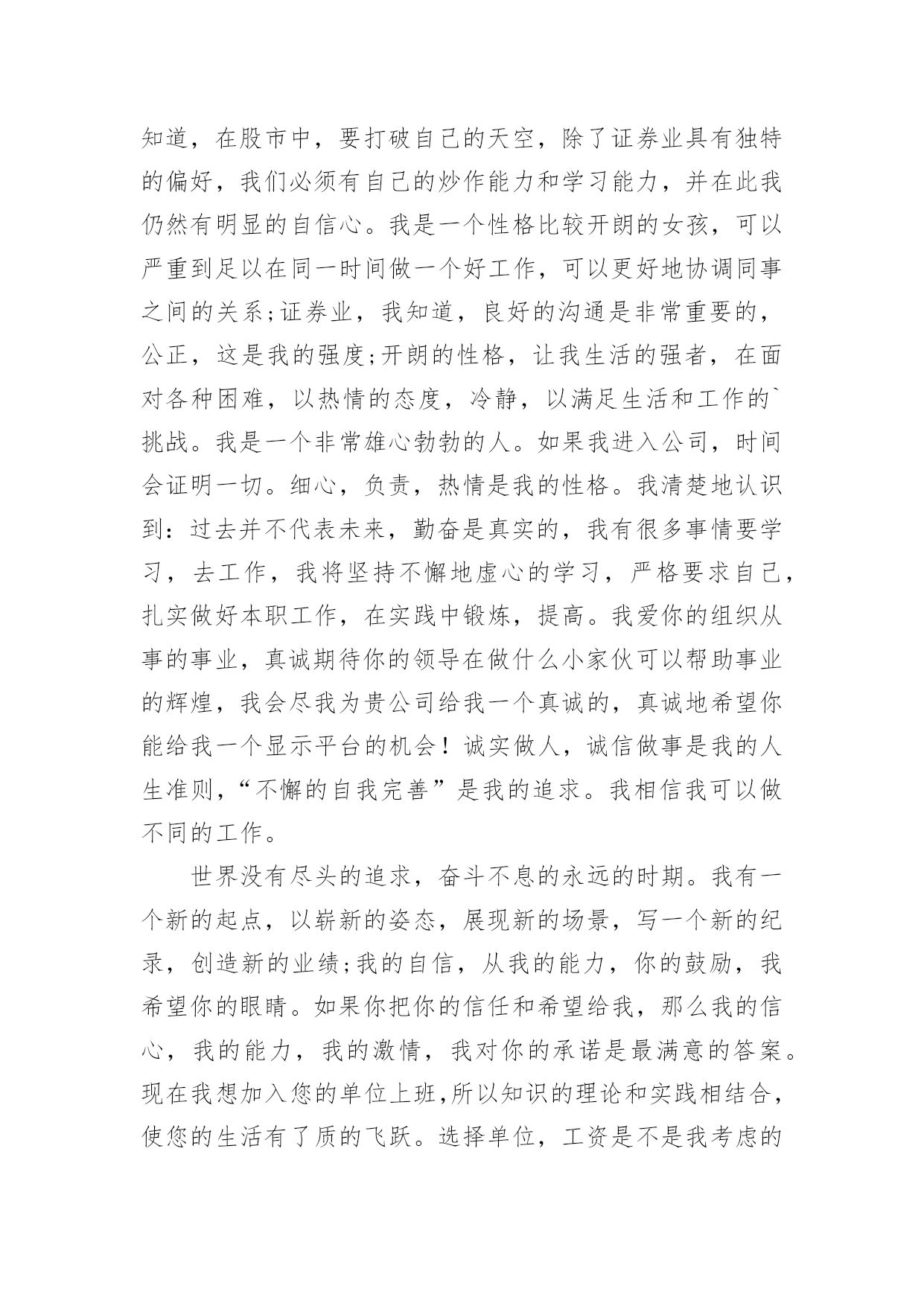 知道，在股市中，要打破自己的天空，除了证券业具有独特的偏好，我们必须有自己的炒作能力和学习能力，并在此我仍然有明显的自信心。我是一个性格比较开朗的女孩，可以严重到足以在同一时间做一个好工作，可以更好地协调同事之间的关系;证券业，我知道，良好的沟通是非常重要的，公正，这是我的强度;开朗的性格，让我生活的强者，在面对各种困难，以热情的态度，冷静，以满足生活和工作的`挑战。我是一个非常雄心勃勃的人。如果我进入公司，时间会证明一切。细心，负责，热情是我的性格。我清楚地认识到：过去并不代表未来，勤奋是真实的，我有很多事情要学习，去工作，我将坚持不懈地虚心的学习，严格要求自己，扎实做好本职工作，在实践中锻炼，提高。我爱你的组织从事的事业，真诚期待你的领导在做什么小家伙可以帮助事业的辉煌，我会尽我为贵公司给我一个真诚的，真诚地希望你能给我一个显示平台的机会！诚实做人，诚信做事是我的人生准则,“不懈的自我完善”是我的追求。我相信我可以做不同的工作。

世界没有尽头的追求，奋斗不息的永远的时期。我有一个新的起点，以崭新的姿态，展现新的场景，写一个新的纪录，创造新的业绩;我的自信，从我的能力，你的鼓励，我希望你的眼睛。如果你把你的信任和希望给我，那么我的信心，我的能力，我的激情，我对你的承诺是最满意的答案。现在我想加入您的单位上班,所以知识的理论和实践相结合，使您的生活有了质的飞跃。选择单位，工资是不是我考虑的